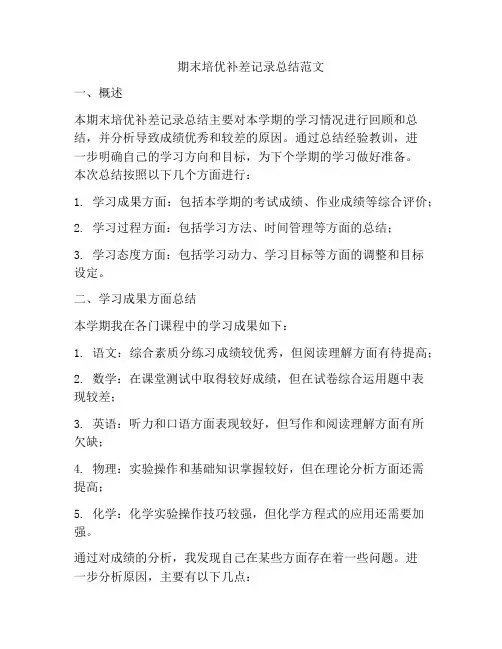 期末培优补差记录总结范文

一、概述

本期末培优补差记录总结主要对本学期的学习情况进行回顾和总结，并分析导致成绩优秀和较差的原因。通过总结经验教训，进一步明确自己的学习方向和目标，为下个学期的学习做好准备。本次总结按照以下几个方面进行：

1. 学习成果方面：包括本学期的考试成绩、作业成绩等综合评价；

2. 学习过程方面：包括学习方法、时间管理等方面的总结；

3. 学习态度方面：包括学习动力、学习目标等方面的调整和目标设定。

二、学习成果方面总结

本学期我在各门课程中的学习成果如下：

1. 语文：综合素质分练习成绩较优秀，但阅读理解方面有待提高；

2. 数学：在课堂测试中取得较好成绩，但在试卷综合运用题中表现较差；

3. 英语：听力和口语方面表现较好，但写作和阅读理解方面有所欠缺；

4. 物理：实验操作和基础知识掌握较好，但在理论分析方面还需提高；

5. 化学：化学实验操作技巧较强，但化学方程式的应用还需要加强。

通过对成绩的分析，我发现自己在某些方面存在着一些问题。进一步分析原因，主要有以下几点：